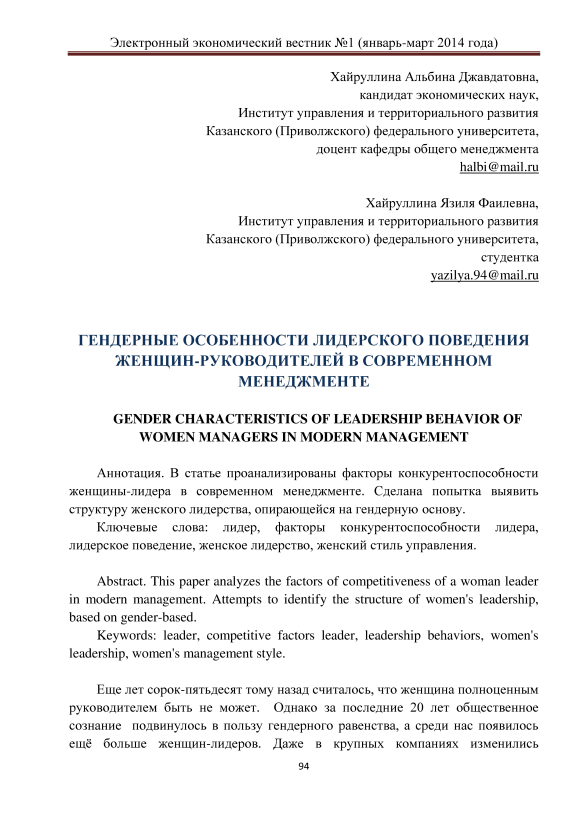 Электронный экономический вестник №1 (январь-март 2014 года)

Хайруллина Альбина Джавдатовна,
кандидат экономических наук,
Институт управления и территориального развития
Казанского (Приволжского) федерального университета,
доцент кафедры общего менеджмента
halbi@mail.ru

Хайруллина Язиля Фаилевна,
Институт управления и территориального развития
Казанского (Приволжского) федерального университета,
студентка
yazilya.94@mail.ru

ГЕНДЕРНЫЕ ОСОБЕННОСТИ ЛИДЕРСКОГО ПОВЕДЕНИЯ ЖЕНЩИН-РУКОВОДИТЕЛЕЙ В СОВРЕМЕННОМ МЕНЕДЖМЕНТЕ

GENDER CHARACTERISTICS OF LEADERSHIP BEHAVIOR OF WOMEN MANAGERS IN MODERN MANAGEMENT

Аннотация. В статье проанализированы факторы конкурентоспособности женщины-лидера в современном менеджменте. Сделана попытка выявить структуру женского лидерства, опирающейся на гендерную основу.

Ключевые слова: лидер, факторы конкурентоспособности лидера, лидерское поведение, женское лидерство, женский стиль управления.

Abstract. This paper analyzes the factors of competitiveness of a woman leader in modern management. Attempts to identify the structure of women's leadership, based on gender-based.

Keywords: leader, competitive factors leader, leadership behaviors, women's leadership, women's management style.

Еще лет сорок-пятьдесят тому назад считалось, что женщина полноценным руководителем быть не может. Однако за последние 20 лет общественное сознание подвинулось в пользу гендерного равенства, а среди нас появилось ещё больше женщин-лидеров. Даже в крупных компаниях изменились

94